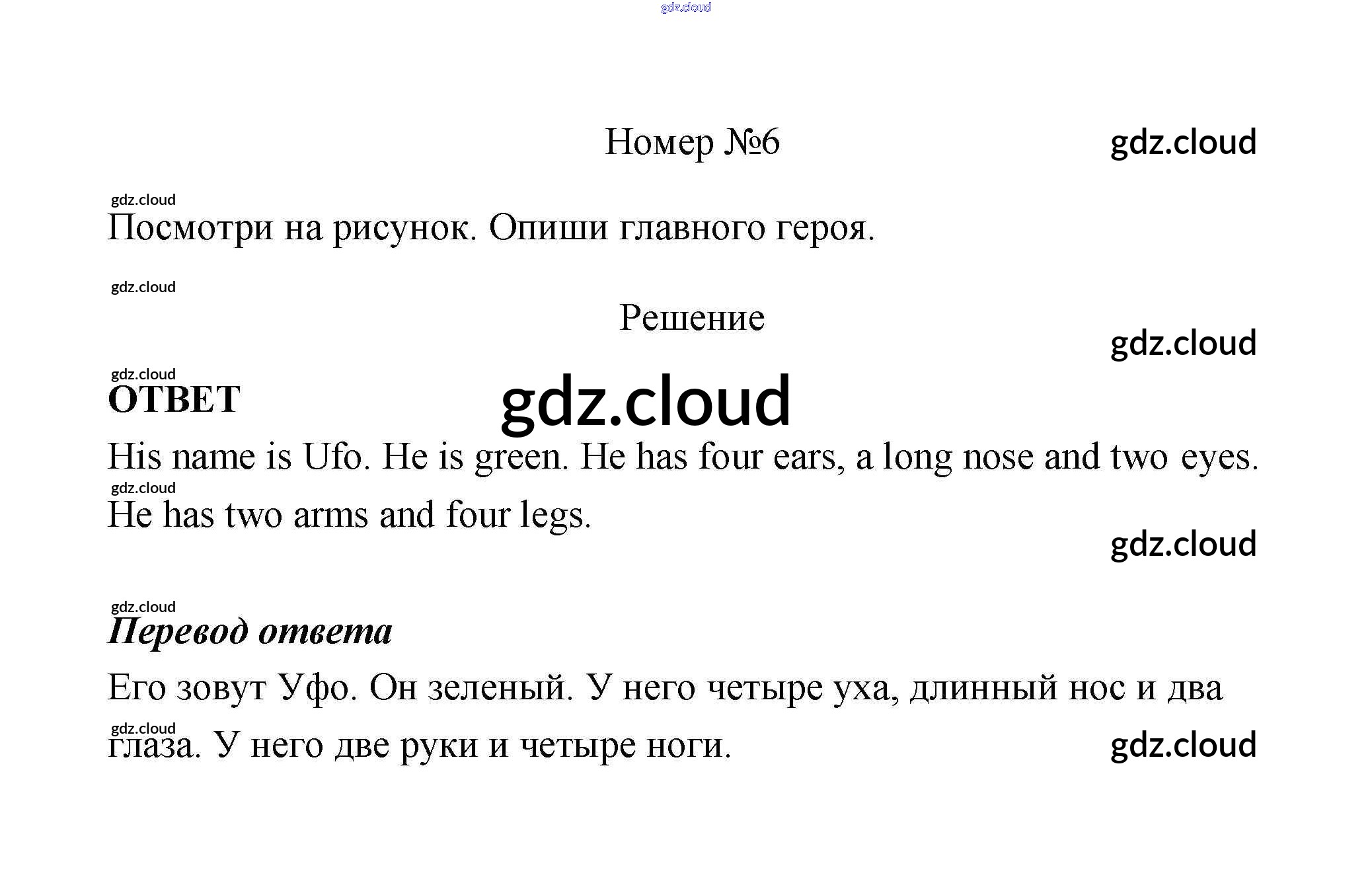 gdz.cloud

Номер №6

gdz.cloud

gdz.cloud

Посмотри на рисунок. Опиши главного героя.

gdz.cloud

Решение

gdz.cloud

gdz.cloud

ОТВЕТ

gdz.cloud

His name is Ufo. He is green. He has four ears, a long nose and two eyes.

gdz.cloud

He has two arms and four legs.

gdz.cloud

gdz.cloud

Перевод ответа

Его зовут Уфо. Он зеленый. У него четыре уха, длинный нос и два

gdz.cloud

глаза. У него две руки и четыре ноги.

gdz.cloud